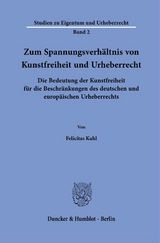 Studien zu Eigentum und Urheberrecht

Band 2

Zum Spannungsverhältnis von Kunstfreiheit und Urheberrecht

Die Bedeutung der Kunstfreiheit für die Beschränkungen des deutschen und europäischen Urheberrechts

Von

Felicitas Kahl

Duncker & Humblot · Berlin